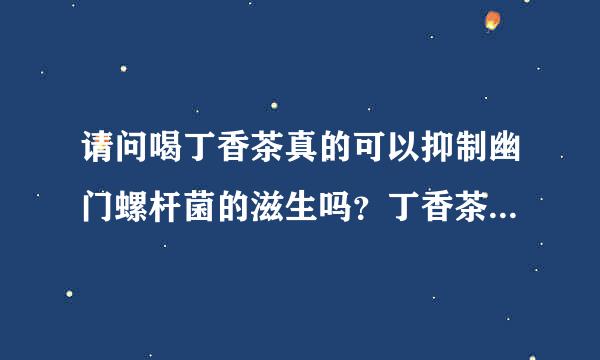 请问喝丁香茶真的可以抑制幽门螺杆菌的滋生吗？丁香茶...